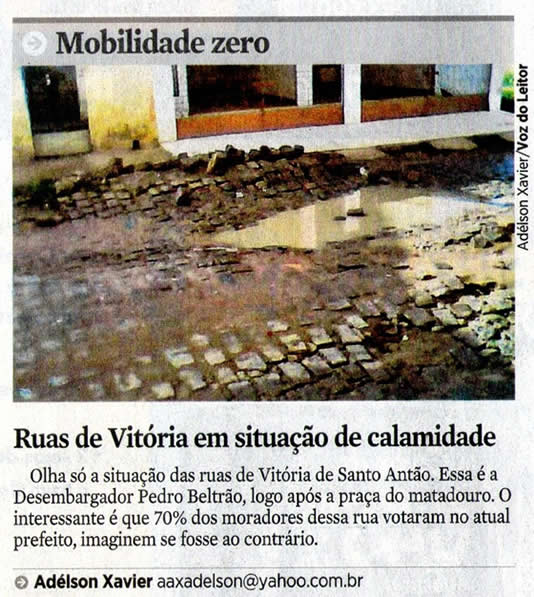 Mobilidade zero

Adélson Xavier/Voz do Leitor

Ruas de Vitória em situação de calamidade

Olha só a situação das ruas de Vitória de Santo Antão. Essa é a Desembargador Pedro Beltrão, logo após a praça do matadouro. O interessante é que 70% dos moradores dessa rua votaram no atual prefeito, imaginem se fosse ao contrário.

Adélson Xavier aaxadelson@yahoo.com.br